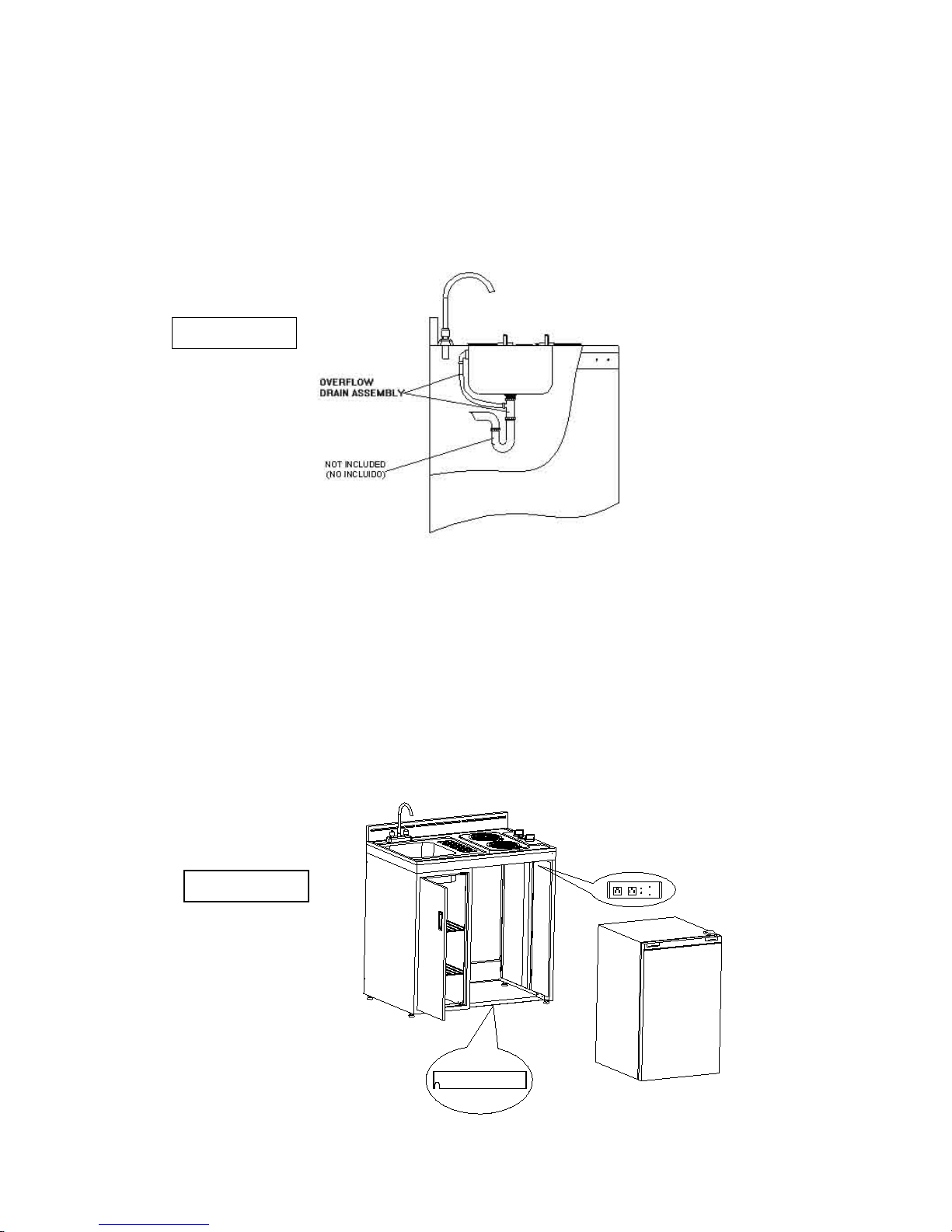 OVERFLOW
DRAIN ASSEMBLY

NOT INCLUDED
(NO INCLUIDO)